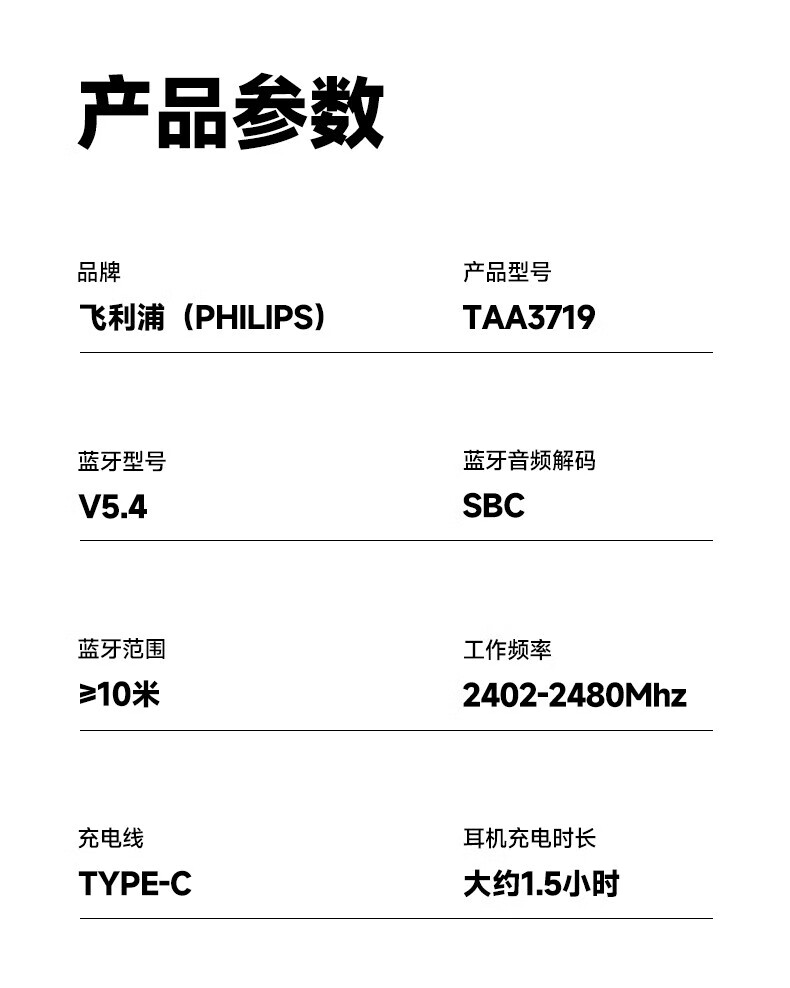 产品参数

品牌
飞利浦（PHILIPS）

产品型号
TAA3719

蓝牙型号
V5.4

蓝牙音频解码
SBC

蓝牙范围
≥10米

工作频率
2402-2480Mhz

充电线
TYPE-C

耳机充电时长
大约1.5小时